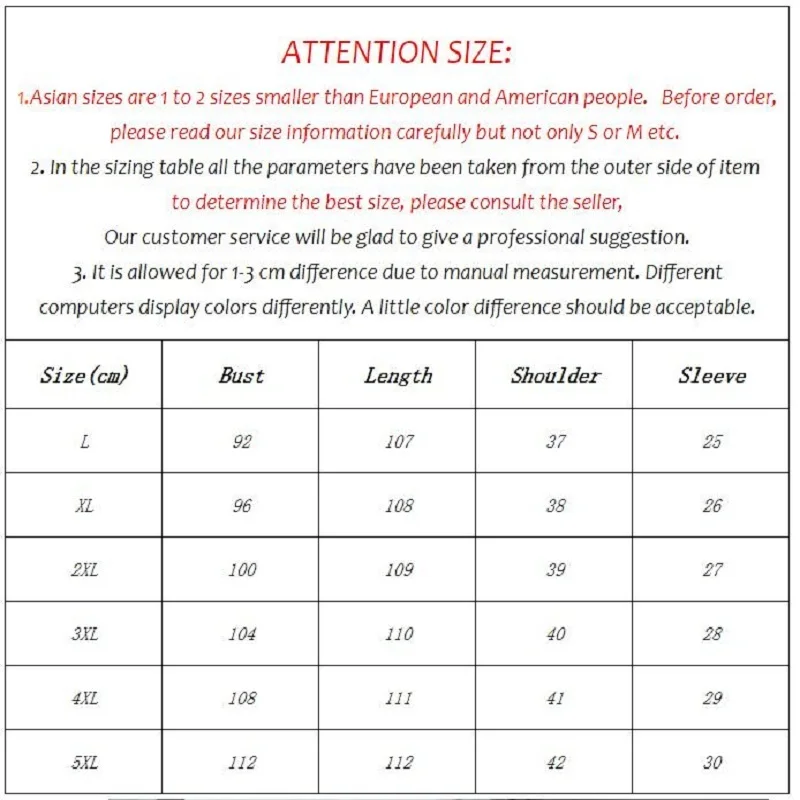 ATTENTION SIZE:

1.Asian sizes are 1 to 2 sizes smaller than European and American people. Before order, please read our size information carefully but not only S or M etc.

2. In the sizing table all the parameters have been taken from the outer side of item to determine the best size, please consult the seller, Our customer service will be glad to give a professional suggestion.

3. It is allowed for 1-3 cm difference due to manual measurement. Different computers display colors differently. A little color difference should be acceptable.

| Size(cm) | Bust | Length | Shoulder | Sleeve |
|---|---|---|---|---|
| L | 92 | 107 | 37 | 25 |
| XL | 96 | 108 | 38 | 26 |
| 2XL | 100 | 109 | 39 | 27 |
| 3XL | 104 | 110 | 40 | 28 |
| 4XL | 108 | 111 | 41 | 29 |
| 5XL | 112 | 112 | 42 | 30 |